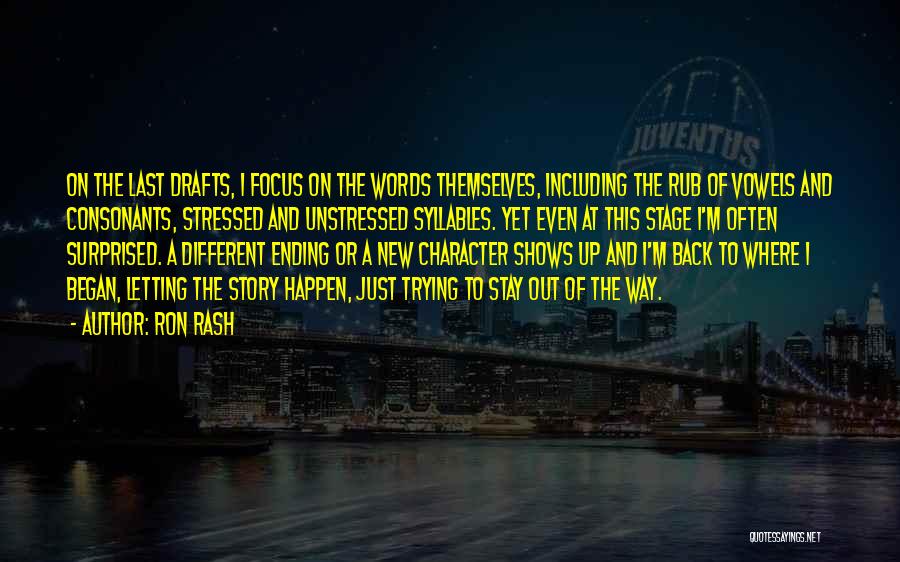 JUVENTUS

ON THE LAST DRAFTS, I FOCUS ON THE WORDS THEMSELVES, INCLUDING THE RUB OF VOWELS AND CONSONANTS, STRESSED AND UNSTRESSED SYLLABLES. YET EVEN AT THIS STAGE I'M OFTEN SURPRISED. A DIFFERENT ENDING OR A NEW CHARACTER SHOWS UP AND I'M BACK TO WHERE I BEGAN, LETTING THE STORY HAPPEN, JUST TRYING TO STAY OUT OF THE WAY.

- AUTHOR: RON RASH

QUOTESSAYINGS.NET